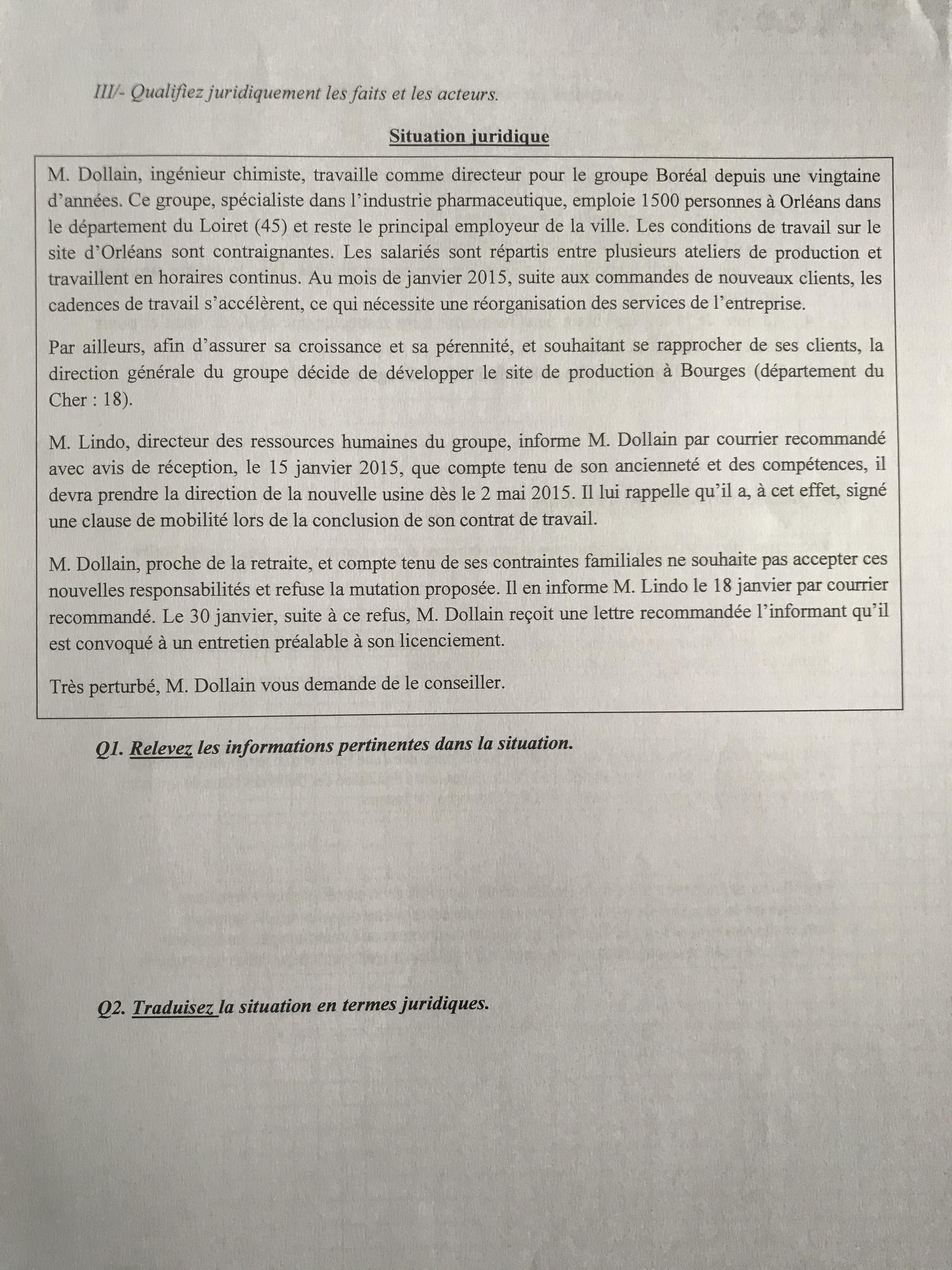 III/- Qualifiez juridiquement les faits et les acteurs.

Situation juridique

M. Dollain, ingénieur chimiste, travaille comme directeur pour le groupe Boréal depuis une vingtaine d'années. Ce groupe, spécialiste dans l'industrie pharmaceutique, emploie 1500 personnes à Orléans dans le département du Loiret (45) et reste le principal employeur de la ville. Les conditions de travail sur le site d'Orléans sont contraignantes. Les salariés sont répartis entre plusieurs ateliers de production et travaillent en horaires continus. Au mois de janvier 2015, suite aux commandes de nouveaux clients, les cadences de travail s'accélèrent, ce qui nécessite une réorganisation des services de l'entreprise.

Par ailleurs, afin d'assurer sa croissance et sa pérennité, et souhaitant se rapprocher de ses clients, la direction générale du groupe décide de développer le site de production à Bourges (département du Cher : 18).

M. Lindo, directeur des ressources humaines du groupe, informe M. Dollain par courrier recommandé avec avis de réception, le 15 janvier 2015, que compte tenu de son ancienneté et des compétences, il devra prendre la direction de la nouvelle usine dès le 2 mai 2015. Il lui rappelle qu'il a, à cet effet, signé une clause de mobilité lors de la conclusion de son contrat de travail.

M. Dollain, proche de la retraite, et compte tenu de ses contraintes familiales ne souhaite pas accepter ces nouvelles responsabilités et refuse la mutation proposée. Il en informe M. Lindo le 18 janvier par courrier recommandé. Le 30 janvier, suite à ce refus, M. Dollain reçoit une lettre recommandée l'informant qu'il est convoqué à un entretien préalable à son licenciement.

Très perturbé, M. Dollain vous demande de le conseiller.

Q1. Relevez les informations pertinentes dans la situation.

Q2. Traduisez la situation en termes juridiques.